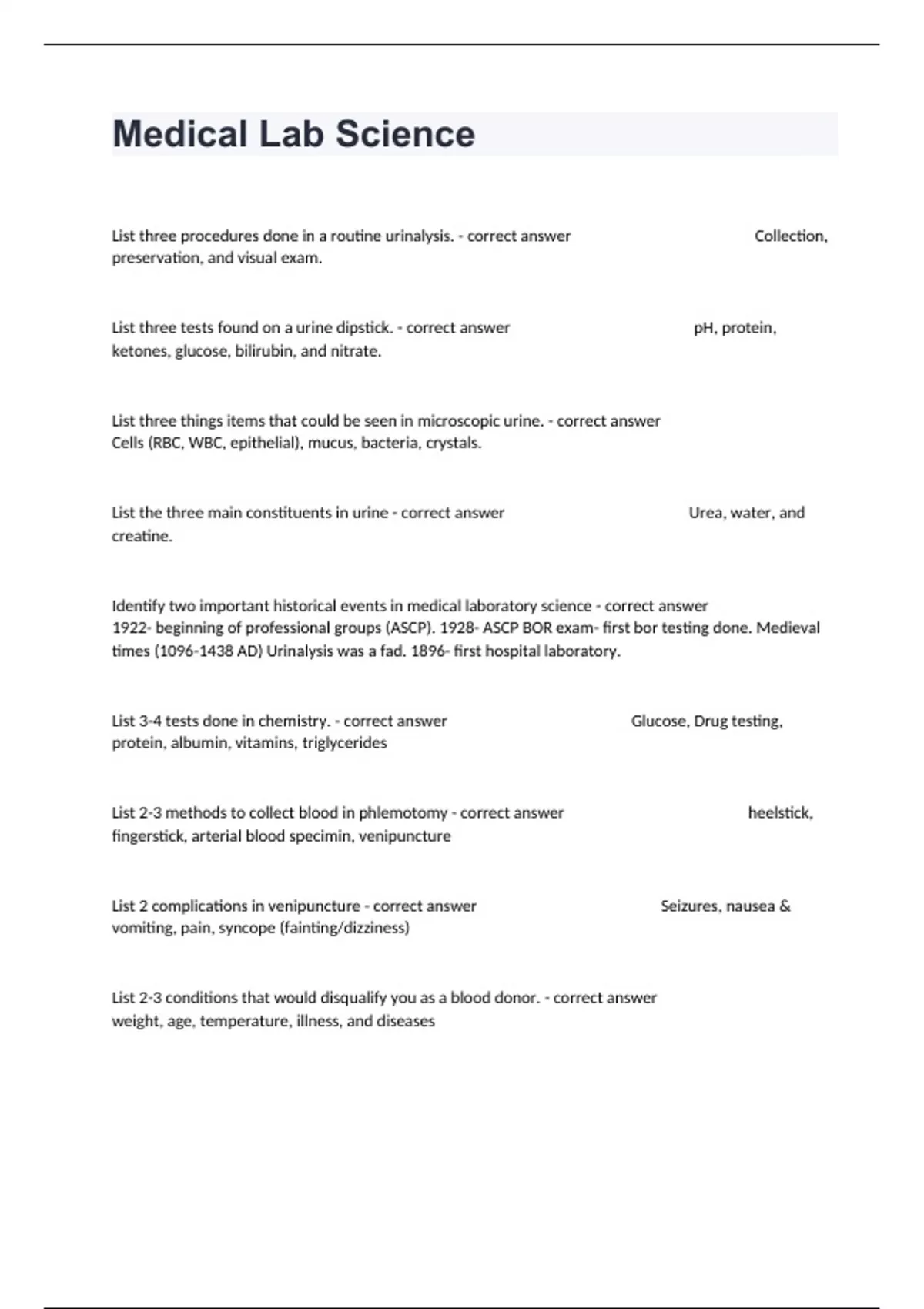 Medical Lab Science

List three procedures done in a routine urinalysis. - correct answer Collection, preservation, and visual exam.

List three tests found on a urine dipstick. - correct answer pH, protein, ketones, glucose, bilirubin, and nitrate.

List three things items that could be seen in microscopic urine. - correct answer Cells (RBC, WBC, epithelial), mucus, bacteria, crystals.

List the three main constituents in urine - correct answer Urea, water, and creatine.

Identify two important historical events in medical laboratory science - correct answer 1922- beginning of professional groups (ASCP). 1928- ASCP BOR exam- first bor testing done. Medieval times (1096-1438 AD) Urinalysis was a fad. 1896- first hospital laboratory.

List 3-4 tests done in chemistry. - correct answer Glucose, Drug testing, protein, albumin, vitamins, triglycerides

List 2-3 methods to collect blood in phlemotomy - correct answer heelstick, fingerstick, arterial blood specimin, venipuncture

List 2 complications in venipuncture - correct answer Seizures, nausea & vomiting, pain, syncope (fainting/dizziness)

List 2-3 conditions that would disqualify you as a blood donor. - correct answer weight, age, temperature, illness, and diseases